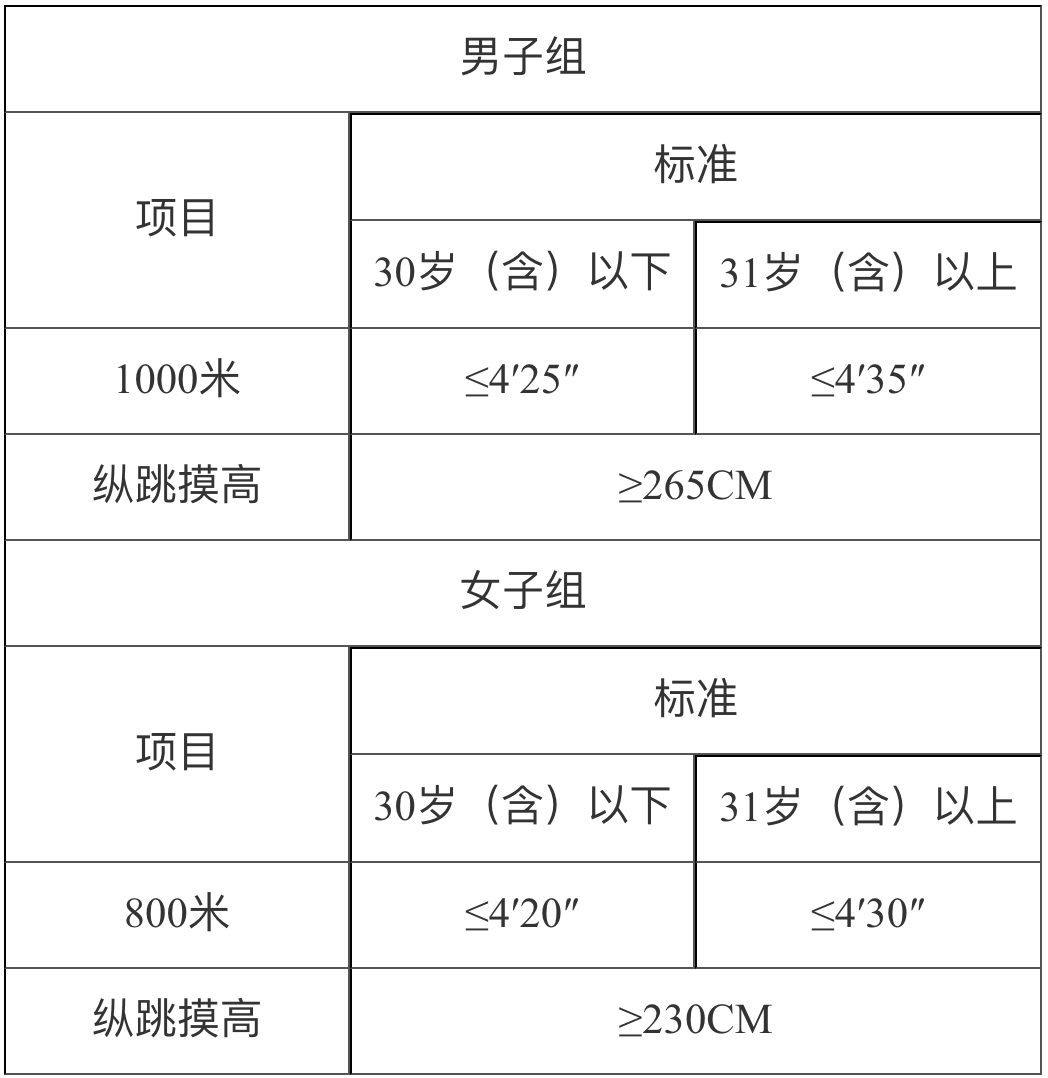 | 男子组 | | |
|---|---|---|
| 项目 | 标准 | |
| | 30岁（含）以下 | 31岁（含）以上 |
| 1000米 | ≤4′25″ | ≤4′35″ |
| 纵跳摸高 | ≥265CM | |
| 女子组 | | |
| 项目 | 标准 | |
| | 30岁（含）以下 | 31岁（含）以上 |
| 800米 | ≤4′20″ | ≤4′30″ |
| 纵跳摸高 | ≥230CM | |